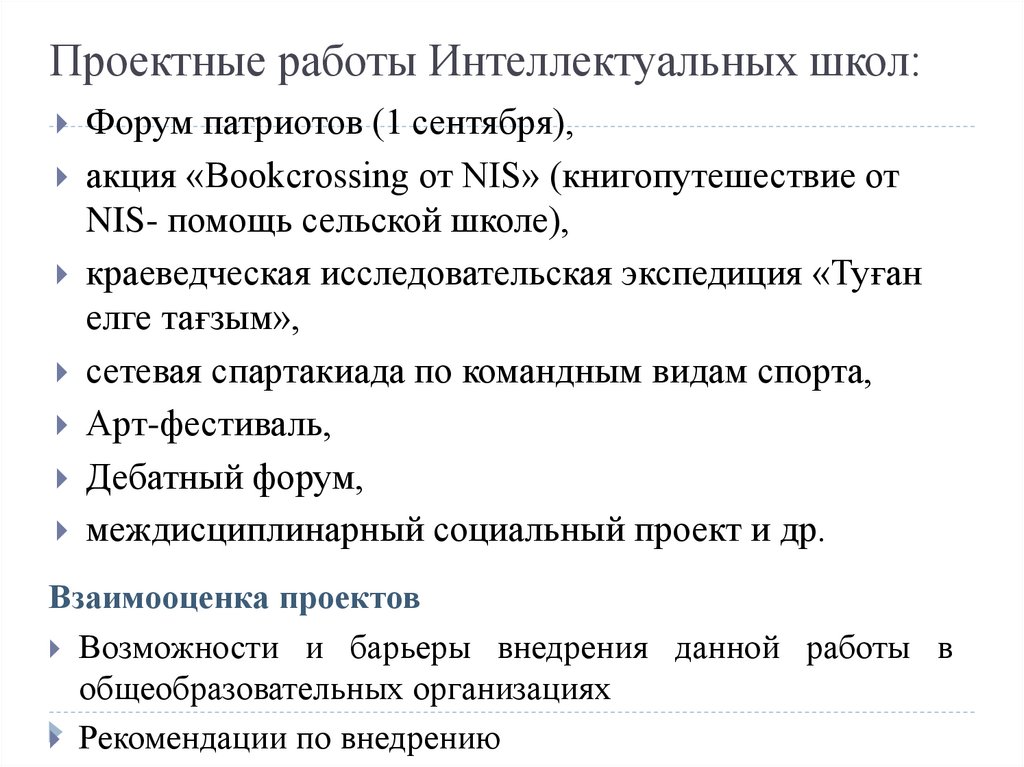 Проектные работы Интеллектуальных школ:

Форум патриотов (1 сентября),

акция «Bookcrossing от NIS» (книгопутешествие от NIS- помощь сельской школе),

краеведческая исследовательская экспедиция «Туған елге тағзым»,

сетевая спартакиада по командным видам спорта,

Арт-фестиваль,

Дебатный форум,

междисциплинарный социальный проект и др.

Взаимооценка проектов

Возможности и барьеры внедрения данной работы в общеобразовательных организациях

Рекомендации по внедрению